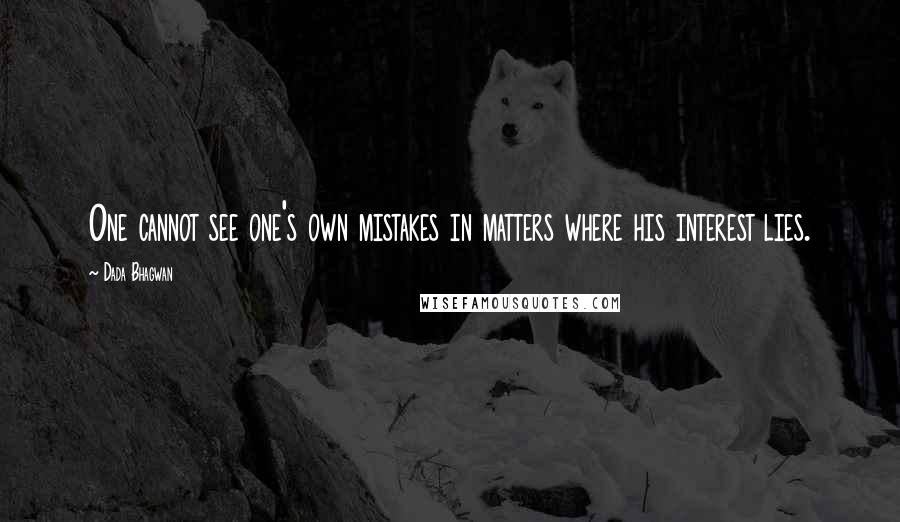 One cannot see one's own mistakes in matters where his interest lies.

~ Dada Bhagwan

WISEFAMOUSQUOTES.COM